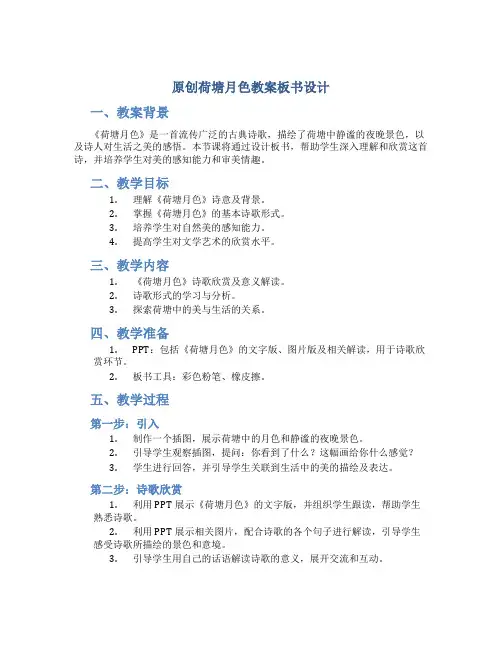 原创荷塘月色教案板书设计

一、教案背景

《荷塘月色》是一首流传广泛的古典诗歌，描绘了荷塘中静谧的夜晚景色，以及诗人对生活之美的感悟。本节课将通过设计板书，帮助学生深入理解和欣赏这首诗，并培养学生对美的感知能力和审美情趣。

二、教学目标

1. 理解《荷塘月色》诗意及背景。
2. 掌握《荷塘月色》的基本诗歌形式。
3. 培养学生对自然美的感知能力。
4. 提高学生对文学艺术的欣赏水平。

三、教学内容

1. 《荷塘月色》诗歌欣赏及意义解读。
2. 诗歌形式的学习与分析。
3. 探索荷塘中的美与生活的关系。

四、教学准备

1. PPT：包括《荷塘月色》的文字版、图片版及相关解读，用于诗歌欣赏环节。
2. 板书工具：彩色粉笔、橡皮擦。

五、教学过程

第一步：引入

1. 制作一个插图，展示荷塘中的月色和静谧的夜晚景色。
2. 引导学生观察插图，提问：你看到了什么？这幅画给你什么感觉？
3. 学生进行回答，并引导学生关联到生活中的美的描绘及表达。

第二步：诗歌欣赏

1. 利用PPT展示《荷塘月色》的文字版，并组织学生跟读，帮助学生熟悉诗歌。
2. 利用PPT展示相关图片，配合诗歌的各个句子进行解读，引导学生感受诗歌所描绘的景色和意境。
3. 引导学生用自己的话语解读诗歌的意义，展开交流和互动。